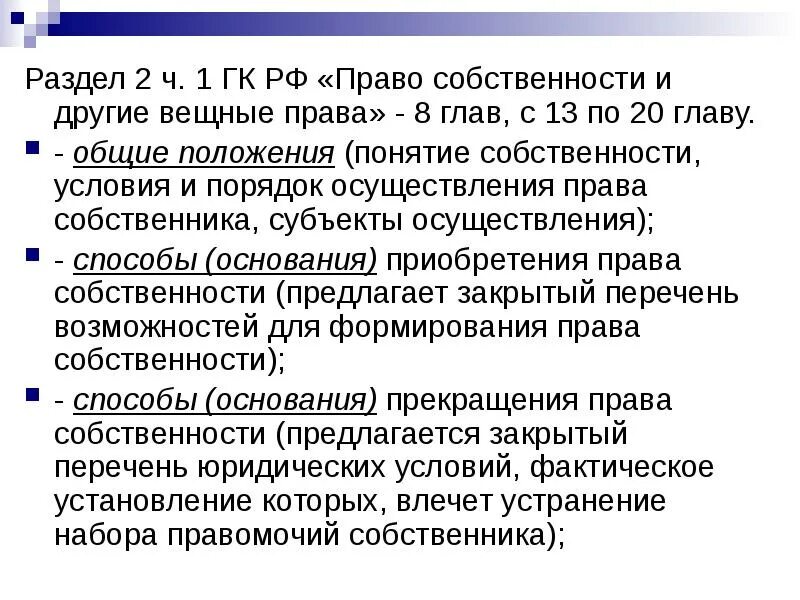 Раздел 2 ч. 1 ГК РФ «Право собственности и другие вещные права» - 8 глав, с 13 по 20 главу.

• - общие положения (понятие собственности, условия и порядок осуществления права собственника, субъекты осуществления);

• - способы (основания) приобретения права собственности (предлагает закрытый перечень возможностей для формирования права собственности);

• - способы (основания) прекращения права собственности (предлагается закрытый перечень юридических условий, фактическое установление которых, влечет устранение набора правомочий собственника);